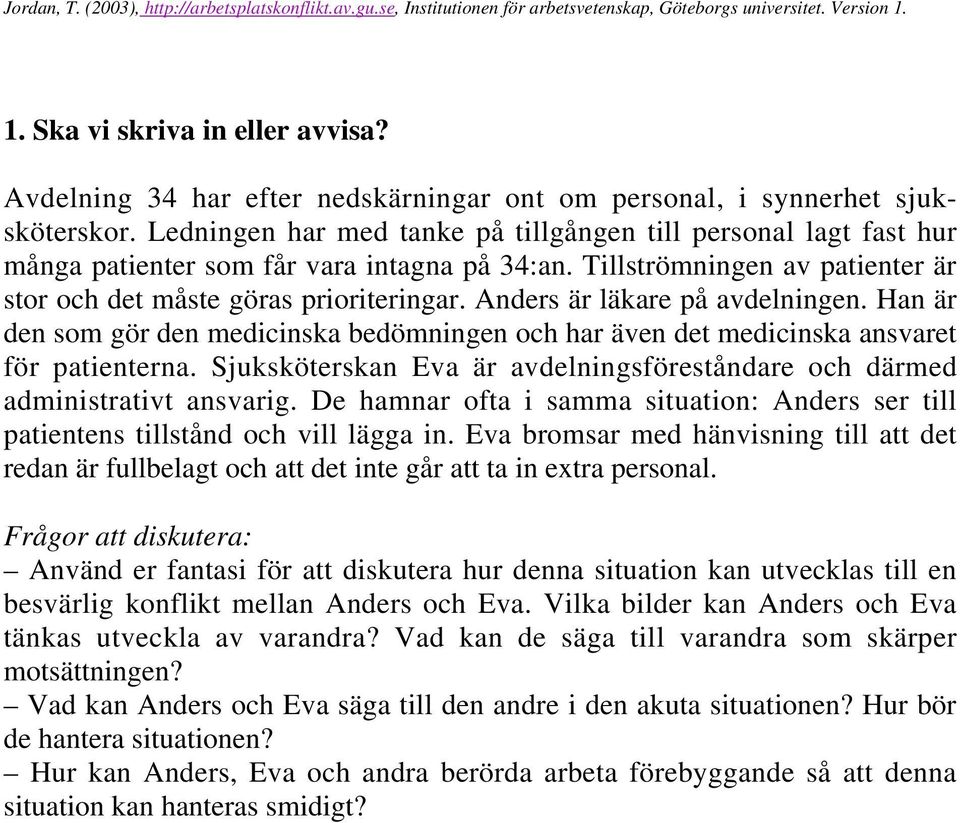 Jordan, T. (2003), http://arbetsplatskonflikt.av.gu.se, Institutionen för arbetsvetenskap, Göteborgs universitet. Version 1.

1. Ska vi skriva in eller avvisa?

Avdelning 34 har efter nedskärningar ont om personal, i synnerhet sjuksköterskor. Ledningen har med tanke på tillgången till personal lagt fast hur många patienter som får vara intagna på 34:an. Tillströmningen av patienter är stor och det måste göras prioriteringar. Anders är läkare på avdelningen. Han är den som gör den medicinska bedömningen och har även det medicinska ansvaret för patienterna. Sjuksköterskan Eva är avdelningsföreståndare och därmed administrativt ansvarig. De hamnar ofta i samma situation: Anders ser till patientens tillstånd och vill lägga in. Eva bromsar med hänvisning till att det redan är fullbelagt och att det inte går att ta in extra personal.

Frågor att diskutera:
– Använd er fantasi för att diskutera hur denna situation kan utvecklas till en besvärlig konflikt mellan Anders och Eva. Vilka bilder kan Anders och Eva tänkas utveckla av varandra? Vad kan de säga till varandra som skärper motsättningen?
– Vad kan Anders och Eva säga till den andre i den akuta situationen? Hur bör de hantera situationen?
– Hur kan Anders, Eva och andra berörda arbeta förebyggande så att denna situation kan hanteras smidigt?